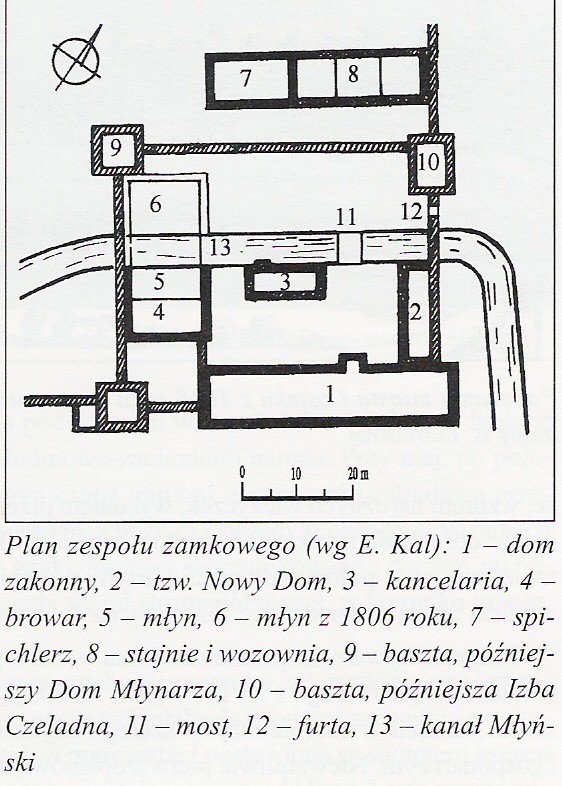 7
8
9
10
6
11
12
13
5
3
4
2
1
0 10 20 m

Plan zespołu zamkowego (wg E. Kal): 1 – dom zakonny, 2 – tzw. Nowy Dom, 3 – kancelaria, 4 – browar, 5 – młyn, 6 – młyn z 1806 roku, 7 – spichlerz, 8 – stajnie i wozownia, 9 – baszta, późniejszy Dom Młynarza, 10 – baszta, późniejsza Izba Czeladna, 11 – most, 12 – furta, 13 – kanał Młyński